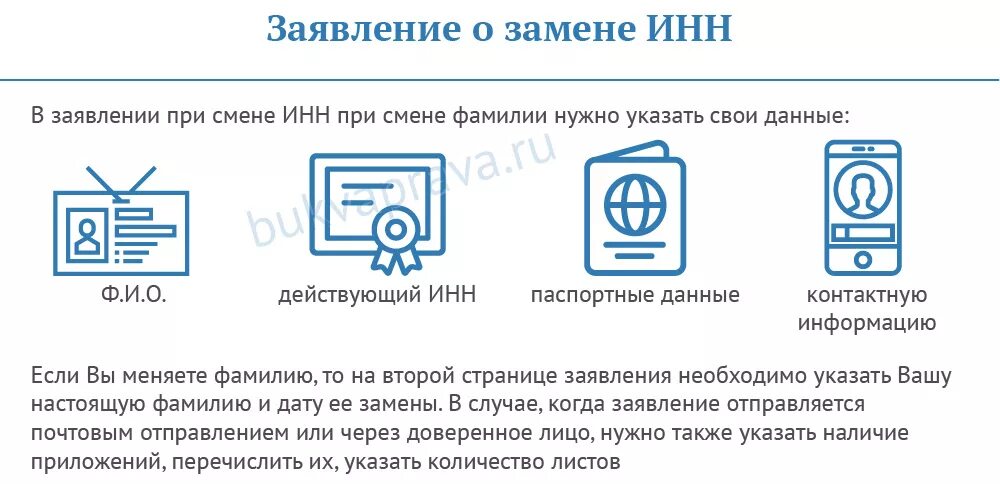 Заявление о замене ИНН

В заявлении при смене ИНН при смене фамилии нужно указать свои данные:

bukvaprava.ru

Ф.И.О.

действующий ИНН

паспортные данные

контактную информацию

Если Вы меняете фамилию, то на второй странице заявления необходимо указать Вашу настоящую фамилию и дату ее замены. В случае, когда заявление отправляется почтовым отправлением или через доверенное лицо, нужно также указать наличие приложений, перечислить их, указать количество листов